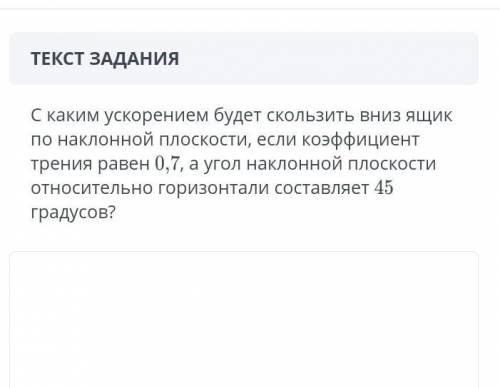 ТЕКСТ ЗАДАНИЯ

С каким ускорением будет скользить вниз ящик по наклонной плоскости, если коэффициент трения равен $0{,}7$, а угол наклонной плоскости относительно горизонтали составляет $45$ градусов?